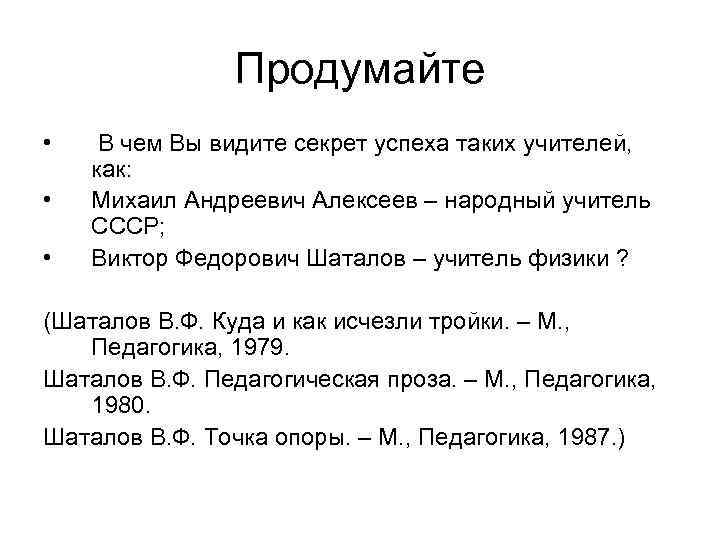 Продумайте

• В чем Вы видите секрет успеха таких учителей, как:
• Михаил Андреевич Алексеев – народный учитель СССР;
• Виктор Федорович Шаталов – учитель физики ?

(Шаталов В.Ф. Куда и как исчезли тройки. – М., Педагогика, 1979.

Шаталов В.Ф. Педагогическая проза. – М., Педагогика, 1980.

Шаталов В.Ф. Точка опоры. – М., Педагогика, 1987.)